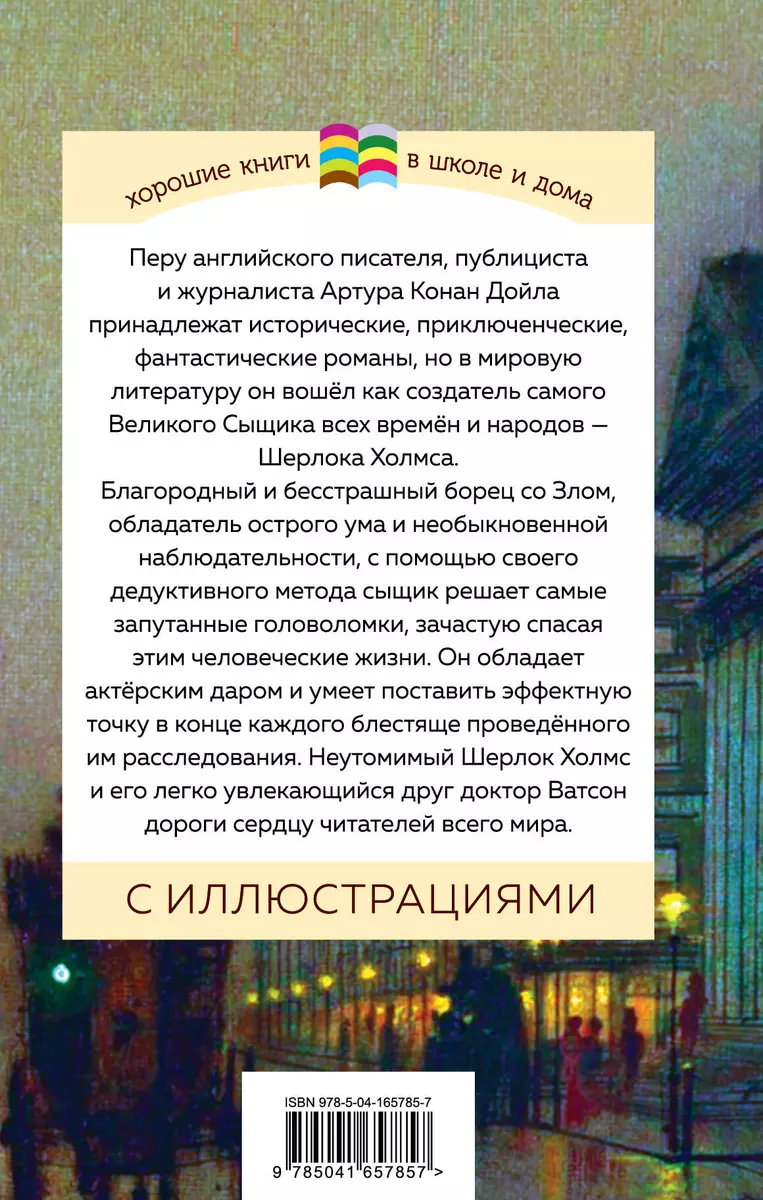 хорошие книги в школе и дома

Перу английского писателя, публициста и журналиста Артура Конан Дойла принадлежат исторические, приключенческие, фантастические романы, но в мировую литературу он вошёл как создатель самого Великого Сыщика всех времён и народов — Шерлока Холмса.

Благородный и бесстрашный борец со Злом, обладатель острого ума и необыкновенной наблюдательности, с помощью своего дедуктивного метода сыщик решает самые запутанные головоломки, зачастую спасая этим человеческие жизни. Он обладает актёрским даром и умеет поставить эффектную точку в конце каждого блестяще проведённого им расследования. Неутомимый Шерлок Холмс и его легко увлекающийся друг доктор Ватсон дороги сердцу читателей всего мира.

С ИЛЛЮСТРАЦИЯМИ

ISBN 978-5-04-165785-7

9 785041 657857 >